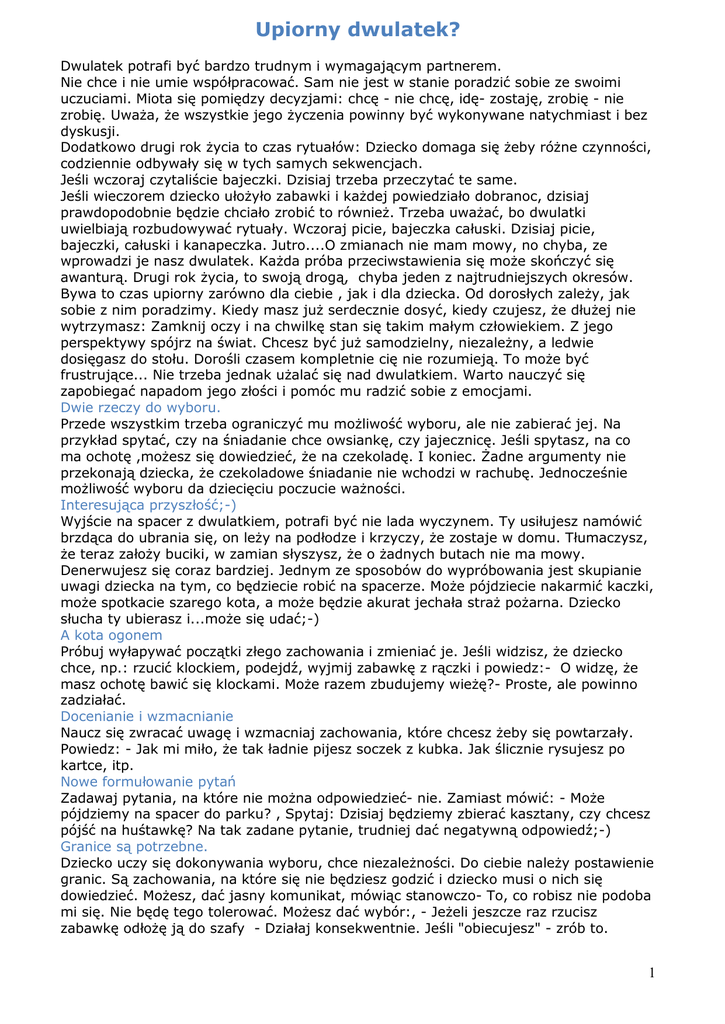 Upiorny dwulatek?

Dwulatek potrafi być bardzo trudnym i wymagającym partnerem.
Nie chce i nie umie współpracować. Sam nie jest w stanie poradzić sobie ze swoimi uczuciami. Miota się pomiędzy decyzjami: chcę - nie chcę, idę- zostaję, zrobię - nie zrobię. Uważa, że wszystkie jego życzenia powinny być wykonywane natychmiast i bez dyskusji.
Dodatkowo drugi rok życia to czas rytuałów: Dziecko domaga się żeby różne czynności, codziennie odbywały się w tych samych sekwencjach.
Jeśli wczoraj czytaliście bajeczki. Dzisiaj trzeba przeczytać te same.
Jeśli wieczorem dziecko ułożyło zabawki i każdej powiedziało dobranoc, dzisiaj prawdopodobnie będzie chciało zrobić to również. Trzeba uważać, bo dwulatki uwielbiają rozbudowywać rytuały. Wczoraj picie, bajeczka całuski. Dzisiaj picie, bajeczki, całuski i kanapeczka. Jutro....O zmianach nie mam mowy, no chyba, ze wprowadzi je nasz dwulatek. Każda próba przeciwstawienia się może skończyć się awanturą. Drugi rok życia, to swoją drogą, chyba jeden z najtrudniejszych okresów. Bywa to czas upiorny zarówno dla ciebie , jak i dla dziecka. Od dorosłych zależy, jak sobie z nim poradzimy. Kiedy masz już serdecznie dosyć, kiedy czujesz, że dłużej nie wytrzymasz: Zamknij oczy i na chwilkę stan się takim małym człowiekiem. Z jego perspektywy spójrz na świat. Chcesz być już samodzielny, niezależny, a ledwie dosięgasz do stołu. Dorośli czasem kompletnie cię nie rozumieją. To może być frustrujące... Nie trzeba jednak użalać się nad dwulatkiem. Warto nauczyć się zapobiegać napadom jego złości i pomóc mu radzić sobie z emocjami.
Dwie rzeczy do wyboru.
Przede wszystkim trzeba ograniczyć mu możliwość wyboru, ale nie zabierać jej. Na przykład spytać, czy na śniadanie chce owsiankę, czy jajecznicę. Jeśli spytasz, na co ma ochotę ,możesz się dowiedzieć, że na czekoladę. I koniec. Żadne argumenty nie przekonają dziecka, że czekoladowe śniadanie nie wchodzi w rachubę. Jednocześnie możliwość wyboru da dziecięciu poczucie ważności.
Interesująca przyszłość;-)
Wyjście na spacer z dwulatkiem, potrafi być nie lada wyczynem. Ty usiłujesz namówić brzdąca do ubrania się, on leży na podłodze i krzyczy, że zostaje w domu. Tłumaczysz, że teraz założy buciki, w zamian słyszysz, że o żadnych butach nie ma mowy. Denerwujesz się coraz bardziej. Jednym ze sposobów do wypróbowania jest skupianie uwagi dziecka na tym, co będziecie robić na spacerze. Może pójdziecie nakarmić kaczki, może spotkacie szarego kota, a może będzie akurat jechała straż pożarna. Dziecko słucha ty ubierasz i...może się udać;-)
A kota ogonem
Próbuj wyłapywać początki złego zachowania i zmieniać je. Jeśli widzisz, że dziecko chce, np.: rzucić klockiem, podejdź, wyjmij zabawkę z rączki i powiedz:- O widzę, że masz ochotę bawić się klockami. Może razem zbudujemy wieżę?- Proste, ale powinno zadziałać.
Docenianie i wzmacnianie
Naucz się zwracać uwagę i wzmacniaj zachowania, które chcesz żeby się powtarzały. Powiedz: - Jak mi miło, że tak ładnie pijesz soczek z kubka. Jak ślicznie rysujesz po kartce, itp.
Nowe formułowanie pytań
Zadawaj pytania, na które nie można odpowiedzieć- nie. Zamiast mówić: - Może pójdziemy na spacer do parku? , Spytaj: Dzisiaj będziemy zbierać kasztany, czy chcesz pójść na huśtawkę? Na tak zadane pytanie, trudniej dać negatywną odpowiedź;-)
Granice są potrzebne.
Dziecko uczy się dokonywania wyboru, chce niezależności. Do ciebie należy postawienie granic. Są zachowania, na które się nie będziesz godzić i dziecko musi o nich się dowiedzieć. Możesz, dać jasny komunikat, mówiąc stanowczo- To, co robisz nie podoba mi się. Nie będę tego tolerować. Możesz dać wybór:, - Jeżeli jeszcze raz rzucisz zabawkę odłożę ją do szafy - Działaj konsekwentnie. Jeśli "obiecujesz" - zrób to.

1